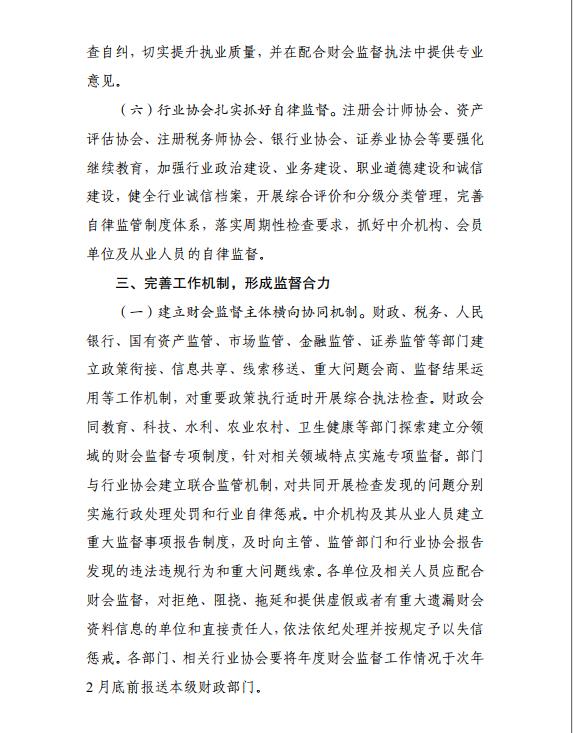 查自纠，切实提升执业质量，并在配合财会监督执法中提供专业意见。

（六）行业协会扎实抓好自律监督。注册会计师协会、资产评估协会、注册税务师协会、银行业协会、证券业协会等要强化继续教育，加强行业政治建设、业务建设、职业道德建设和诚信建设，健全行业诚信档案，开展综合评价和分级分类管理，完善自律监管制度体系，落实周期性检查要求，抓好中介机构、会员单位及从业人员的自律监督。

三、完善工作机制，形成监督合力

（一）建立财会监督主体横向协同机制。财政、税务、人民银行、国有资产监管、市场监管、金融监管、证券监管等部门建立政策衔接、信息共享、线索移送、重大问题会商、监督结果运用等工作机制，对重要政策执行适时开展综合执法检查。财政会同教育、科技、水利、农业农村、卫生健康等部门探索建立分领域的财会监督专项制度，针对相关领域特点实施专项监督。部门与行业协会建立联合监管机制，对共同开展检查发现的问题分别实施行政处理处罚和行业自律惩戒。中介机构及其从业人员建立重大监督事项报告制度，及时向主管、监管部门和行业协会报告发现的违法违规行为和重大问题线索。各单位及相关人员应配合财会监督，对拒绝、阻挠、拖延和提供虚假或者有重大遗漏财会资料信息的单位和直接责任人，依法依纪处理并按规定予以失信惩戒。各部门、相关行业协会要将年度财会监督工作情况于次年2月底前报送本级财政部门。